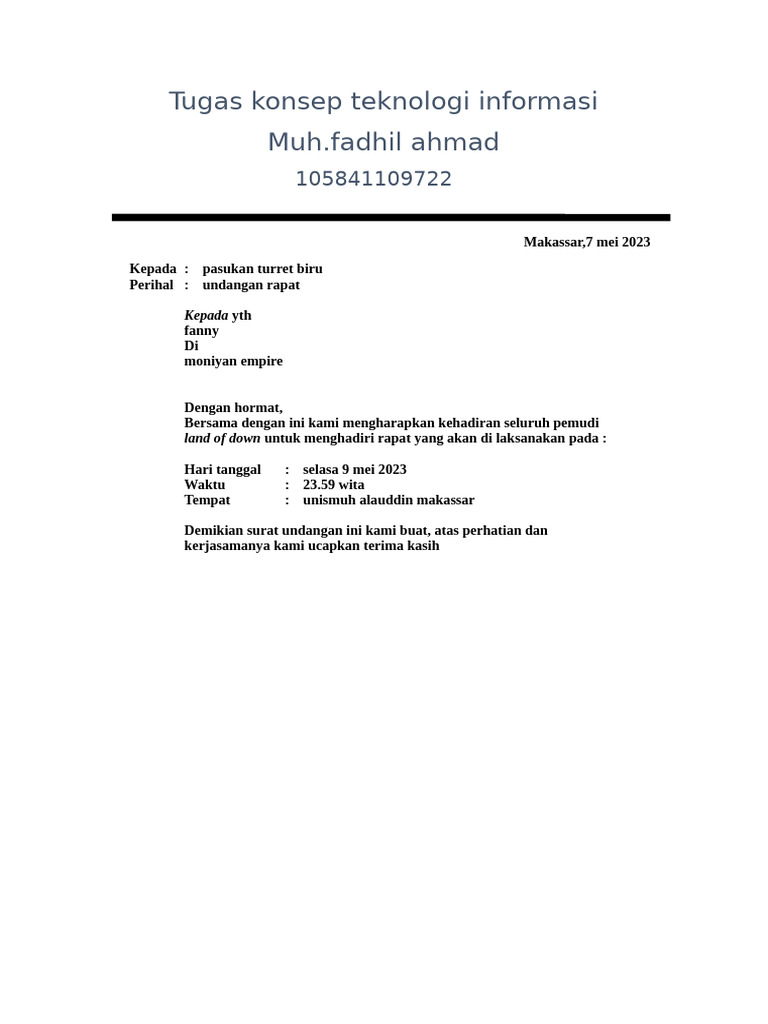 Tugas konsep teknologi informasi
Muh.fadhil ahmad
105841109722

Makassar,7 mei 2023

Kepada : pasukan turret biru
Perihal : undangan rapat

Kepada yth
fanny
Di
moniyan empire

Dengan hormat,
Bersama dengan ini kami mengharapkan kehadiran seluruh pemudi land of down untuk menghadiri rapat yang akan di laksanakan pada :

Hari tanggal : selasa 9 mei 2023
Waktu : 23.59 wita
Tempat : unismuh alauddin makassar

Demikian surat undangan ini kami buat, atas perhatian dan kerjasamanya kami ucapkan terima kasih